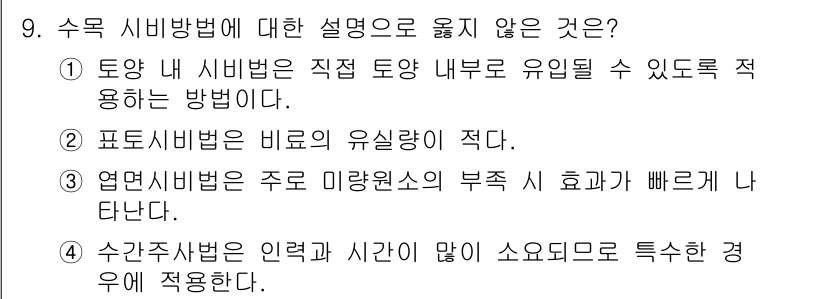 9. 수목 시비방법에 대한 설명으로 옳지 않은 것은?

① 토양 내 시비법은 직접 토양 내부로 유입될 수 있도록 적용하는 방법이다.

② 표토시비법은 비료의 유실량이 적다.

③ 엽면시비법은 주로 미량원소의 부족 시 효과가 빠르게 나타난다.

④ 수간주사법은 인력과 시간이 많이 소요되므로 특수한 경우에 적용한다.